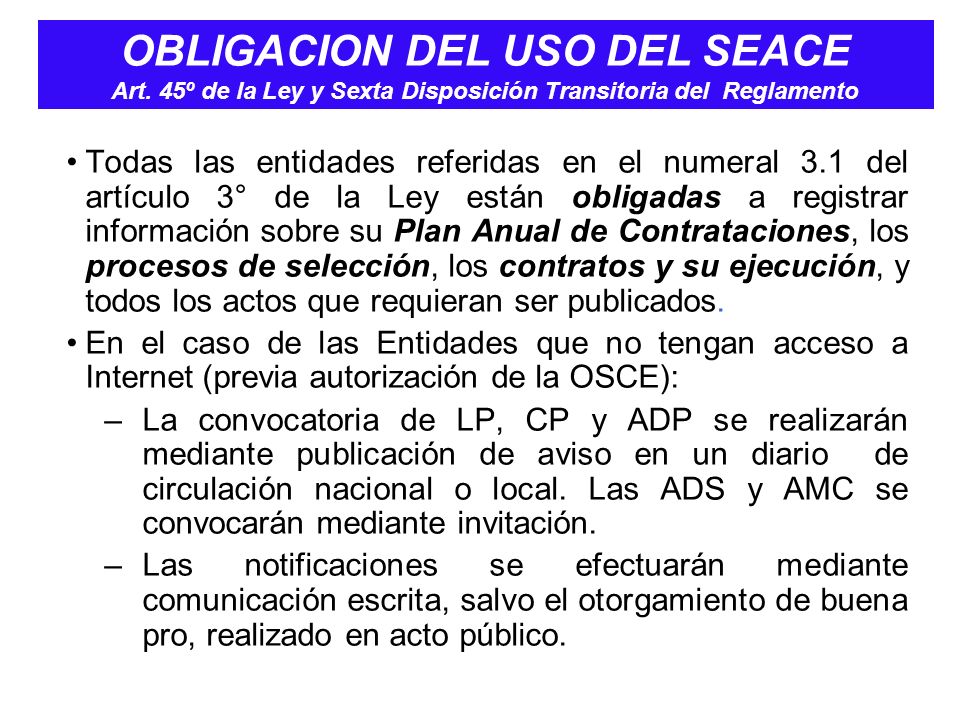 OBLIGACION DEL USO DEL SEACE
Art. 45º de la Ley y Sexta Disposición Transitoria del Reglamento

• Todas las entidades referidas en el numeral 3.1 del artículo 3° de la Ley están obligadas a registrar información sobre su Plan Anual de Contrataciones, los procesos de selección, los contratos y su ejecución, y todos los actos que requieran ser publicados.

• En el caso de las Entidades que no tengan acceso a Internet (previa autorización de la OSCE):

– La convocatoria de LP, CP y ADP se realizarán mediante publicación de aviso en un diario de circulación nacional o local. Las ADS y AMC se convocarán mediante invitación.

– Las notificaciones se efectuarán mediante comunicación escrita, salvo el otorgamiento de buena pro, realizado en acto público.